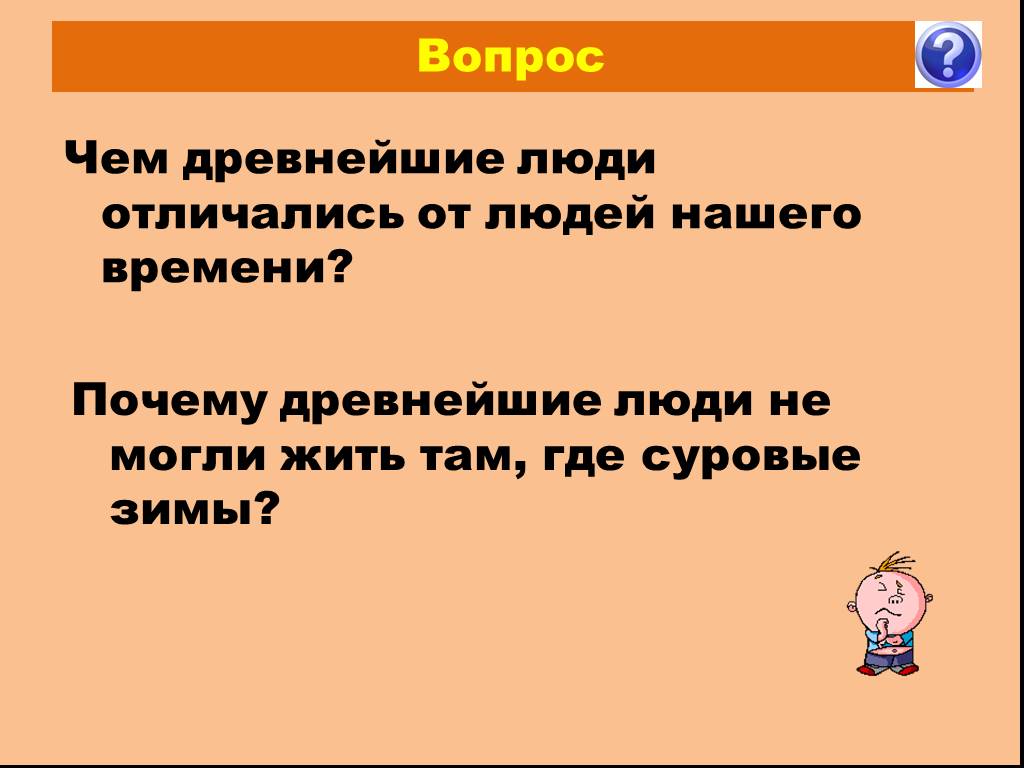 Вопрос

?

Чем древнейшие люди отличались от людей нашего времени?

Почему древнейшие люди не могли жить там, где суровые зимы?